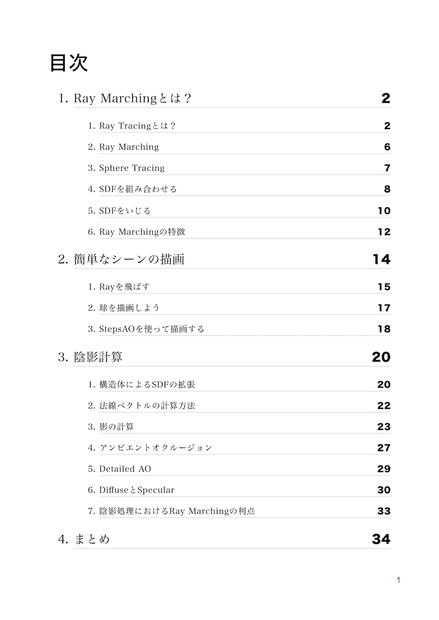 目次

1. Ray Marchingとは？ 2

1. Ray Tracingとは？ 2

2. Ray Marching 6

3. Sphere Tracing 7

4. SDFを組み合わせる 8

5. SDFをいじる 10

6. Ray Marchingの特徴 12

2. 簡単なシーンの描画 14

1. Rayを飛ばす 15

2. 球を描画しよう 17

3. StepsAOを使って描画する 18

3. 陰影計算 20

1. 構造体によるSDFの拡張 20

2. 法線ベクトルの計算方法 22

3. 影の計算 23

4. アンビエントオクルージョン 27

5. Detailed AO 29

6. DiffuseとSpecular 30

7. 陰影処理におけるRay Marchingの利点 33

4. まとめ 34

1